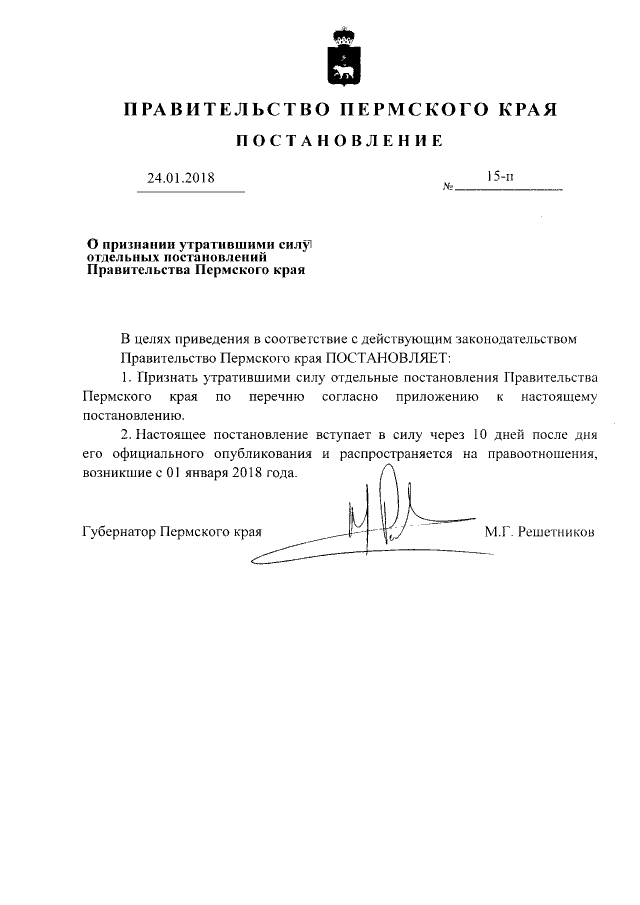 ПРАВИТЕЛЬСТВО ПЕРМСКОГО КРАЯ

ПОСТАНОВЛЕНИЕ

24.01.2018 № 15-п

О признании утратившими силу отдельных постановлений Правительства Пермского края

В целях приведения в соответствие с действующим законодательством Правительство Пермского края ПОСТАНОВЛЯЕТ:

1. Признать утратившими силу отдельные постановления Правительства Пермского края по перечню согласно приложению к настоящему постановлению.

2. Настоящее постановление вступает в силу через 10 дней после дня его официального опубликования и распространяется на правоотношения, возникшие с 01 января 2018 года.

Губернатор Пермского края М.Г. Решетников